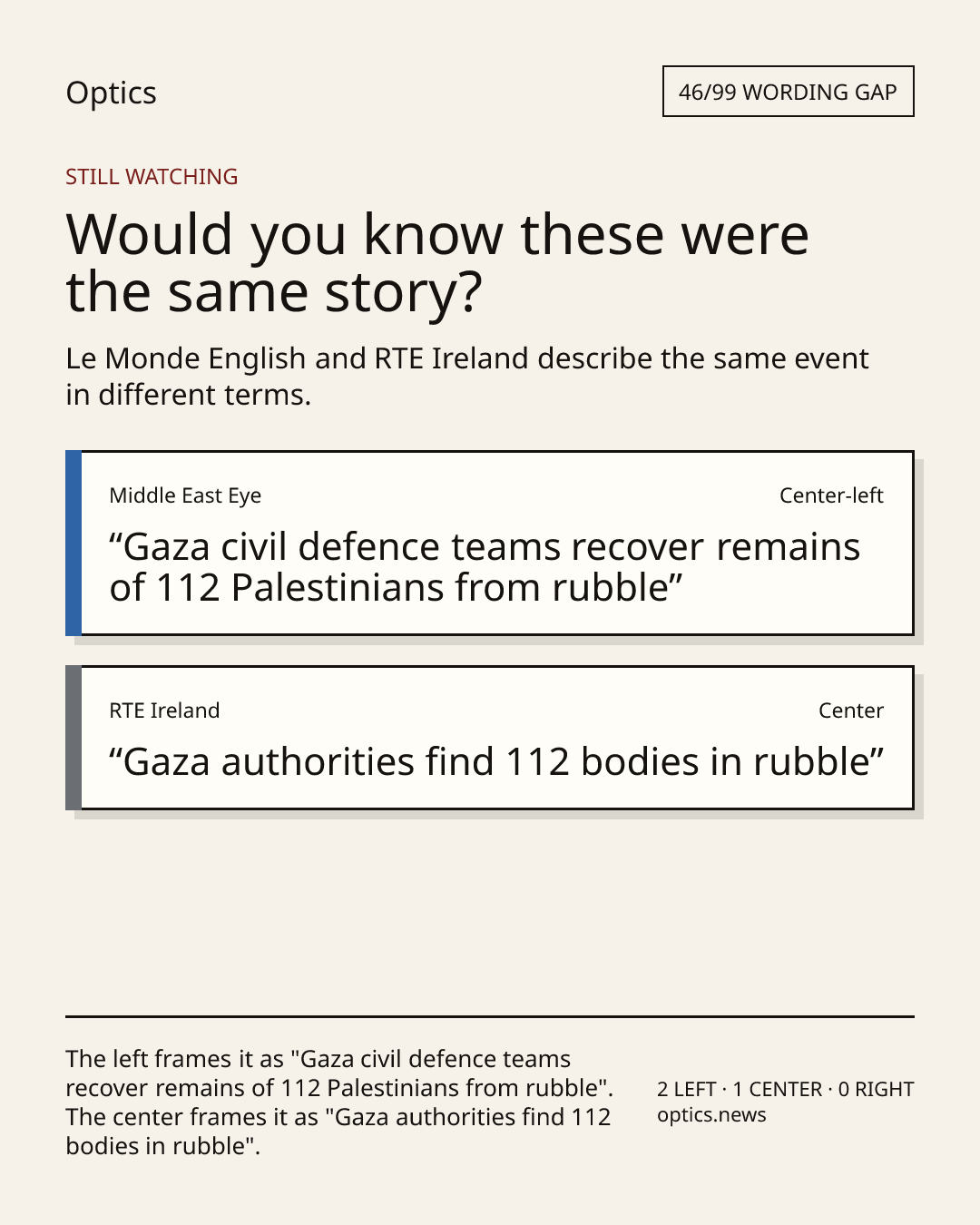 Optics

46/99 WORDING GAP

STILL WATCHING

Would you know these were the same story?

Le Monde English and RTE Ireland describe the same event in different terms.

Middle East Eye

Center-left

“Gaza civil defence teams recover remains of 112 Palestinians from rubble”

RTE Ireland

Center

“Gaza authorities find 112 bodies in rubble”

The left frames it as "Gaza civil defence teams recover remains of 112 Palestinians from rubble". The center frames it as "Gaza authorities find 112 bodies in rubble".

2 LEFT · 1 CENTER · 0 RIGHT
optics.news